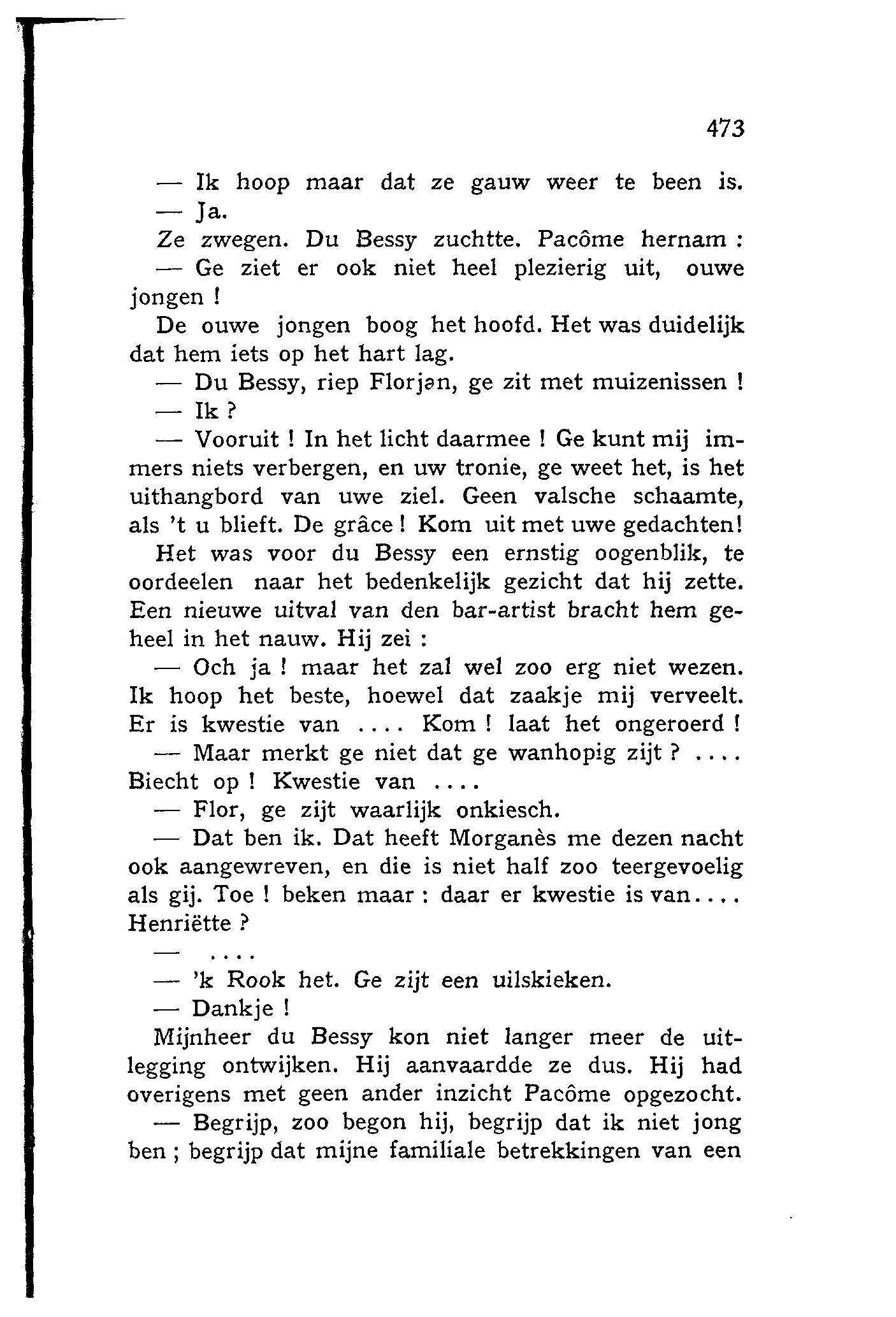 473

— Ik hoop maar dat ze gauw weer te been is.

— Ja.

Ze zwegen. Du Bessy zuchtte. Pacôme hernam :

— Ge ziet er ook niet heel plezierig uit, ouwe jongen !

De ouwe jongen boog het hoofd. Het was duidelijk dat hem iets op het hart lag.

— Du Bessy, riep Florjan, ge zit met muizenissen !

— Ik ?

— Vooruit ! In het licht daarmee ! Ge kunt mij immers niets verbergen, en uw tronie, ge weet het, is het uithangbord van uwe ziel. Geen valsche schaamte, als 't u blieft. De grâce ! Kom uit met uwe gedachten!

Het was voor du Bessy een ernstig oogenblik, te oordeelen naar het bedenkelijk gezicht dat hij zette. Een nieuwe uitval van den bar-artist bracht hem geheel in het nauw. Hij zei :

— Och ja ! maar het zal wel zoo erg niet wezen. Ik hoop het beste, hoewel dat zaakje mij verveelt. Er is kwestie van .... Kom ! laat het ongeroerd !

— Maar merkt ge niet dat ge wanhopig zijt ? .... Biecht op ! Kwestie van ....

— Flor, ge zijt waarlijk onkiesch.

— Dat ben ik. Dat heeft Morganès me dezen nacht ook aangewreven, en die is niet half zoo teergevoelig als gij. Toe ! beken maar : daar er kwestie is van.... Henriëtte ?

— ....

— 'k Rook het. Ge zijt een uilskieken.

— Dankje !

Mijnheer du Bessy kon niet langer meer de uitlegging ontwijken. Hij aanvaardde ze dus. Hij had overigens met geen ander inzicht Pacôme opgezocht.

— Begrijp, zoo begon hij, begrijp dat ik niet jong ben ; begrijp dat mijne familiale betrekkingen van een